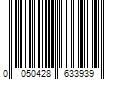 0 050428 633939